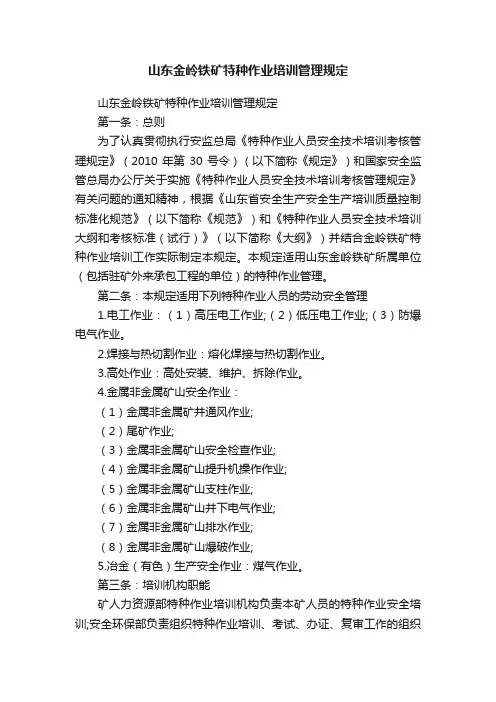 山东金岭铁矿特种作业培训管理规定

山东金岭铁矿特种作业培训管理规定

第一条：总则

为了认真贯彻执行安监总局《特种作业人员安全技术培训考核管理规定》（2010 年第 30 号令）（以下简称《规定》）和国家安全监管总局办公厅关于实施《特种作业人员安全技术培训考核管理规定》有关问题的通知精神，根据《山东省安全生产安全生产培训质量控制标准化规范》（以下简称《规范》）和《特种作业人员安全技术培训大纲和考核标准（试行）》（以下简称《大纲》）并结合金岭铁矿特种作业培训工作实际制定本规定。本规定适用山东金岭铁矿所属单位（包括驻矿外来承包工程的单位）的特种作业管理。

第二条：本规定适用下列特种作业人员的劳动安全管理

1.电工作业：（1）高压电工作业;（2）低压电工作业;（3）防爆电气作业。

2.焊接与热切割作业：熔化焊接与热切割作业。

3.高处作业：高处安装、维护、拆除作业。

4.金属非金属矿山安全作业：

（1）金属非金属矿井通风作业;

（2）尾矿作业;

（3）金属非金属矿山安全检查作业;

（4）金属非金属矿山提升机操作作业;

（5）金属非金属矿山支柱作业;

（6）金属非金属矿山井下电气作业;

（7）金属非金属矿山排水作业;

（8）金属非金属矿山爆破作业;

5.冶金（有色）生产安全作业：煤气作业。

第三条：培训机构职能

矿人力资源部特种作业培训机构负责本矿人员的特种作业安全培训;安全环保部负责组织特种作业培训、考试、办证、复审工作的组织